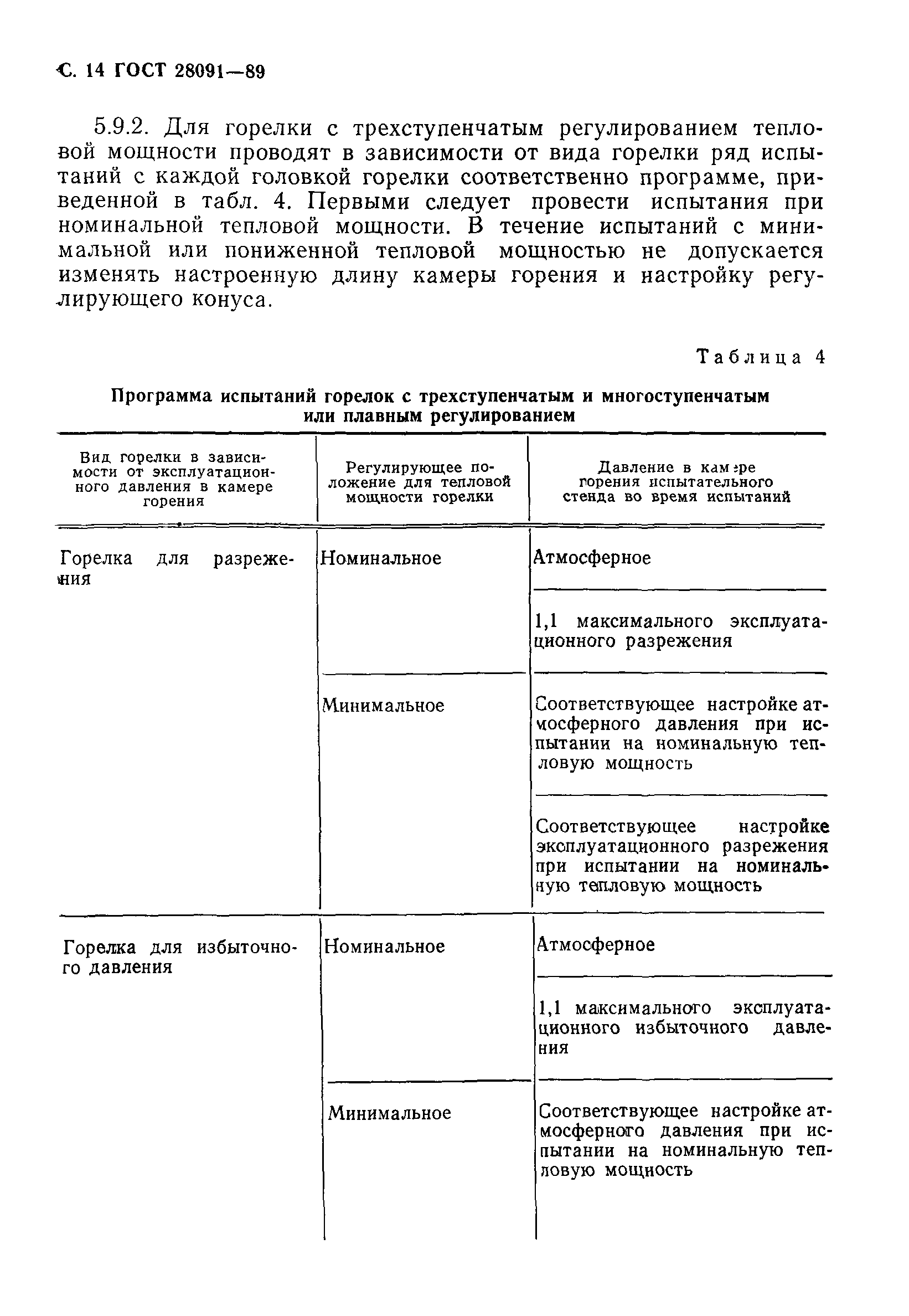 С. 14 ГОСТ 28091—89

5.9.2. Для горелки с трехступенчатым регулированием тепловой мощности проводят в зависимости от вида горелки ряд испытаний с каждой головкой горелки соответственно программе, приведенной в табл. 4. Первыми следует провести испытания при номинальной тепловой мощности. В течение испытаний с минимальной или пониженной тепловой мощностью не допускается изменять настроенную длину камеры горения и настройку регулирующего конуса.

Таблица 4

Программа испытаний горелок с трехступенчатым и многоступенчатым или плавным регулированием

| Вид горелки в зависимости от эксплуатационного давления в камере горения | Регулирующее положение для тепловой мощности горелки | Давление в камере горения испытательного стенда во время испытаний |
|---|---|---|
| Горелка для разрежения | Номинальное | Атмосферное |
| | | 1,1 максимального эксплуатационного разрежения |
| | Минимальное | Соответствующее настройке атмосферного давления при испытании на номинальную тепловую мощность |
| | | Соответствующее настройке эксплуатационного разрежения при испытании на номинальную тепловую мощность |
| Горелка для избыточного давления | Номинальное | Атмосферное |
| | | 1,1 максимального эксплуатационного избыточного давления |
| | Минимальное | Соответствующее настройке атмосферного давления при испытании на номинальную тепловую мощность |